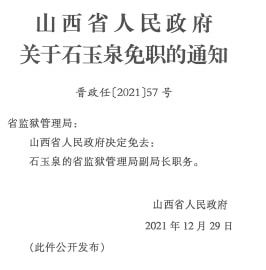 山西省人民政府
关于石玉泉免职的通知

晋政任〔2021〕57号

省监狱管理局：

山西省人民政府决定免去：

石玉泉的省监狱管理局副局长职务。

山西省人民政府

2021年12月29日

（此件公开发布）